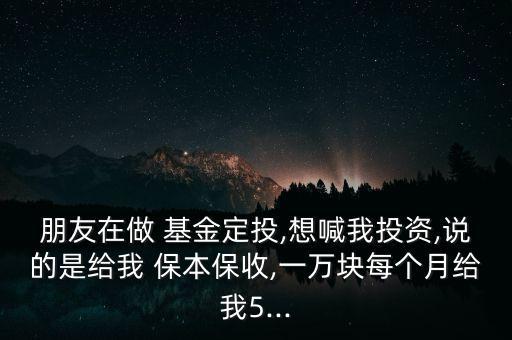 朋友在做 基金定投,想喊我投资,说的是给我 保本保收,一万块每个月给我5...